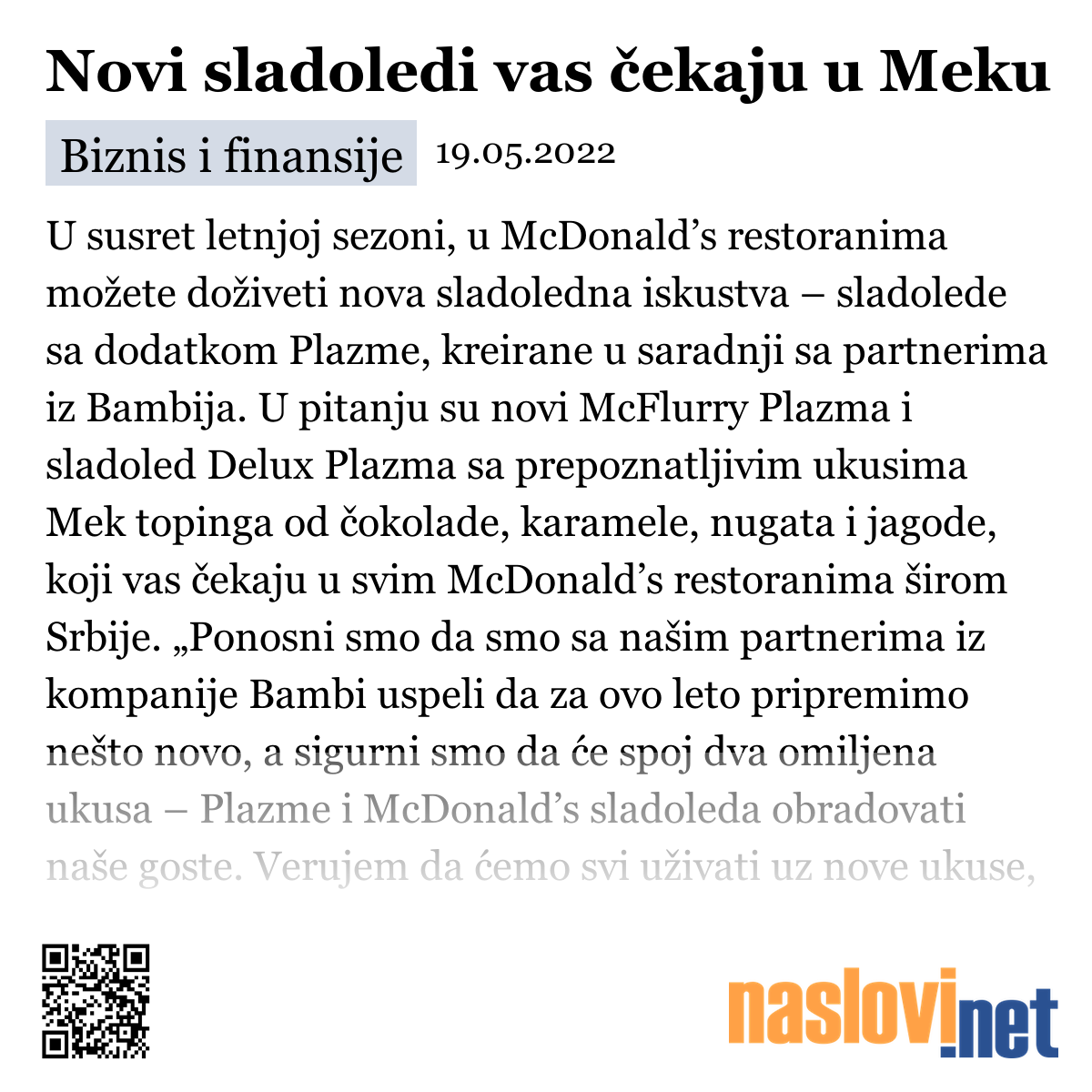 Novi sladoledi vas čekaju u Meku

Biznis i finansije 19.05.2022

U susret letnjoj sezoni, u McDonald’s restoranima možete doživeti nova sladoledna iskustva – sladolede sa dodatkom Plazme, kreirane u saradnji sa partnerima iz Bambija. U pitanju su novi McFlurry Plazma i sladoled Delux Plazma sa prepoznatljivim ukusima Mek topinga od čokolade, karamele, nugata i jagode, koji vas čekaju u svim McDonald’s restoranima širom Srbije. „Ponosni smo da smo sa našim partnerima iz kompanije Bambi uspeli da za ovo leto pripremimo nešto novo, a sigurni smo da će spoj dva omiljena ukusa – Plazme i McDonald’s sladoleda obradovati naše goste. Verujem da ćemo svi uživati uz nove ukuse,

naslovi.net